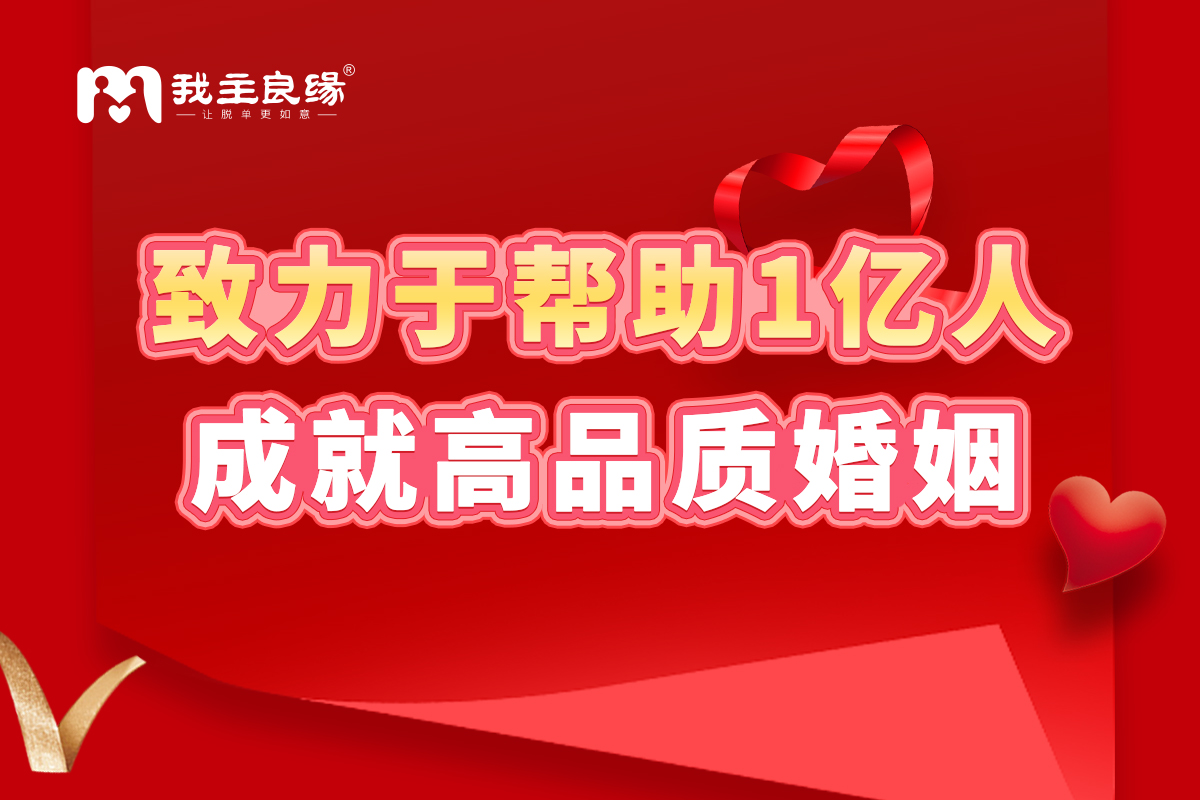 我主良缘®
— 让脱单更如意 —

致力于帮助1亿人
成就高品质婚姻